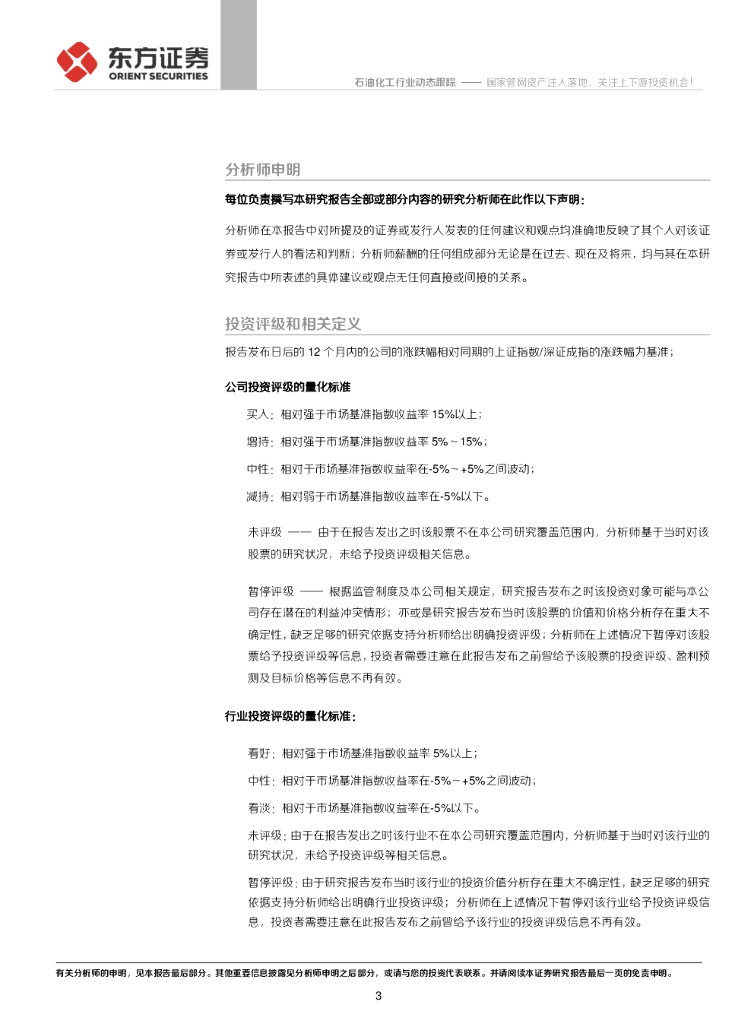 东方证券
ORIENT SECURITIES

石油化工行业动态跟踪 —— 国家管网资产注入落地，关注上下游投资机会！

分析师申明

每位负责撰写本研究报告全部或部分内容的研究分析师在此作以下声明：

分析师在本报告中对所提及的证券或发行人发表的任何建议和观点均准确地反映了其个人对该证券或发行人的看法和判断；分析师薪酬的任何组成部分无论是在过去、现在及将来，均与其在本研究报告中所表述的具体建议或观点无任何直接或间接的关系。

投资评级和相关定义

报告发布日后的 12 个月内的公司的涨跌幅相对同期的上证指数/深证成指的涨跌幅为基准；

公司投资评级的量化标准

买入：相对强于市场基准指数收益率 15%以上；

增持：相对强于市场基准指数收益率 5%～15%；

中性：相对于市场基准指数收益率在-5%～+5%之间波动；

减持：相对弱于市场基准指数收益率在-5%以下。

未评级 —— 由于在报告发出之时该股票不在本公司研究覆盖范围内，分析师基于当时对该股票的研究状况，未给予投资评级相关信息。

暂停评级 —— 根据监管制度及本公司相关规定，研究报告发布之时该投资对象可能与本公司存在潜在的利益冲突情形；亦或是研究报告发布当时该股票的价值和价格分析存在重大不确定性，缺乏足够的研究依据支持分析师给出明确投资评级；分析师在上述情况下暂停对该股票给予投资评级等信息，投资者需要注意在此报告发布之前曾给予该股票的投资评级、盈利预测及目标价格等信息不再有效。

行业投资评级的量化标准：

看好：相对强于市场基准指数收益率 5%以上；

中性：相对于市场基准指数收益率在-5%～+5%之间波动；

看淡：相对于市场基准指数收益率在-5%以下。

未评级：由于在报告发出之时该行业不在本公司研究覆盖范围内，分析师基于当时对该行业的研究状况，未给予投资评级等相关信息。

暂停评级：由于研究报告发布当时该行业的投资价值分析存在重大不确定性，缺乏足够的研究依据支持分析师给出明确行业投资评级；分析师在上述情况下暂停对该行业给予投资评级信息，投资者需要注意在此报告发布之前曾给予该行业的投资评级信息不再有效。

有关分析师的申明，见本报告最后部分。其他重要信息披露见分析师申明之后部分，或请与您的投资代表联系。并请阅读本证券研究报告最后一页的免责申明。

3